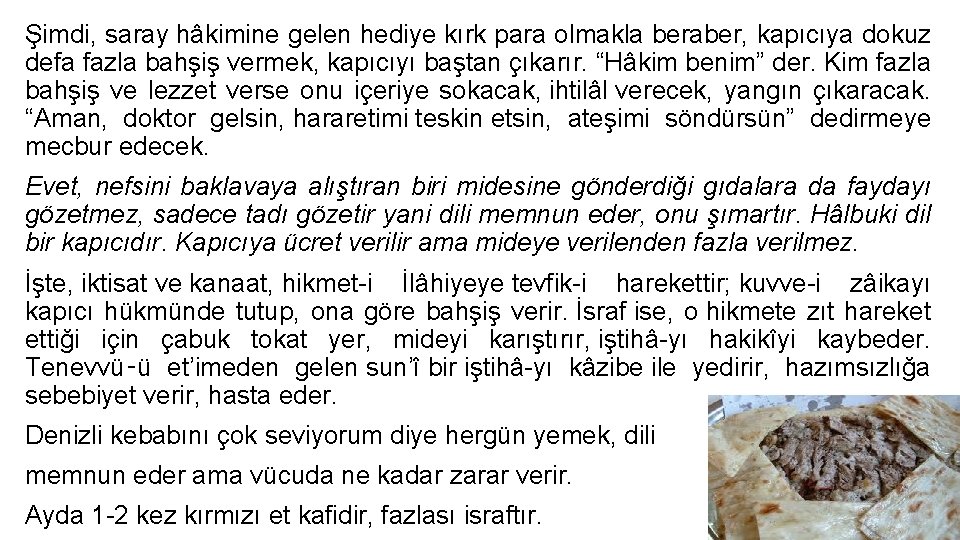 Şimdi, saray hâkimine gelen hediye kırk para olmakla beraber, kapıcıya dokuz defa fazla bahşiş vermek, kapıcıyı baştan çıkarır. “Hâkim benim” der. Kim fazla bahşiş ve lezzet verse onu içeriye sokacak, ihtilâl verecek, yangın çıkaracak. “Aman, doktor gelsin, hararetimi teskin etsin, ateşimi söndürsün” dedirmeye mecbur edecek.

Evet, nefsini baklavaya alıştıran biri midesine gönderdiği gıdalara da faydayı gözetmez, sadece tadı gözetir yani dili memnun eder, onu şımartır. Hâlbuki dil bir kapıcıdır. Kapıcıya ücret verilir ama mideye verilenden fazla verilmez.

İşte, iktisat ve kanaat, hikmet-i İlâhiyeye tevfik-i harekettir; kuvve-i zâikayı kapıcı hükmünde tutup, ona göre bahşiş verir. İsraf ise, o hikmete zıt hareket ettiği için çabuk tokat yer, mideyi karıştırır, iştihâ-yı hakikîyi kaybeder. Tenevvü-ü et’imeden gelen sun’î bir iştihâ-yı kâzibe ile yedirir, hazımsızlığa sebebiyet verir, hasta eder.

Denizli kebabını çok seviyorum diye hergün yemek, dili memnun eder ama vücuda ne kadar zarar verir.

Ayda 1-2 kez kırmızı et kafidir, fazlası israftır.